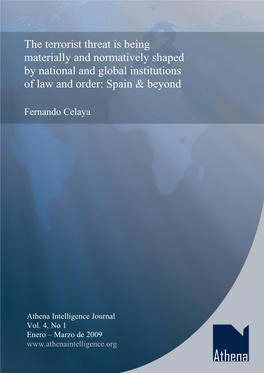 The terrorist threat is being materially and normatively shaped by national and global institutions of law and order: Spain & beyond

Fernando Celaya

Athena Intelligence Journal
Vol. 4, No 1
Enero – Marzo de 2009
www.athenaintelligence.org

Athena